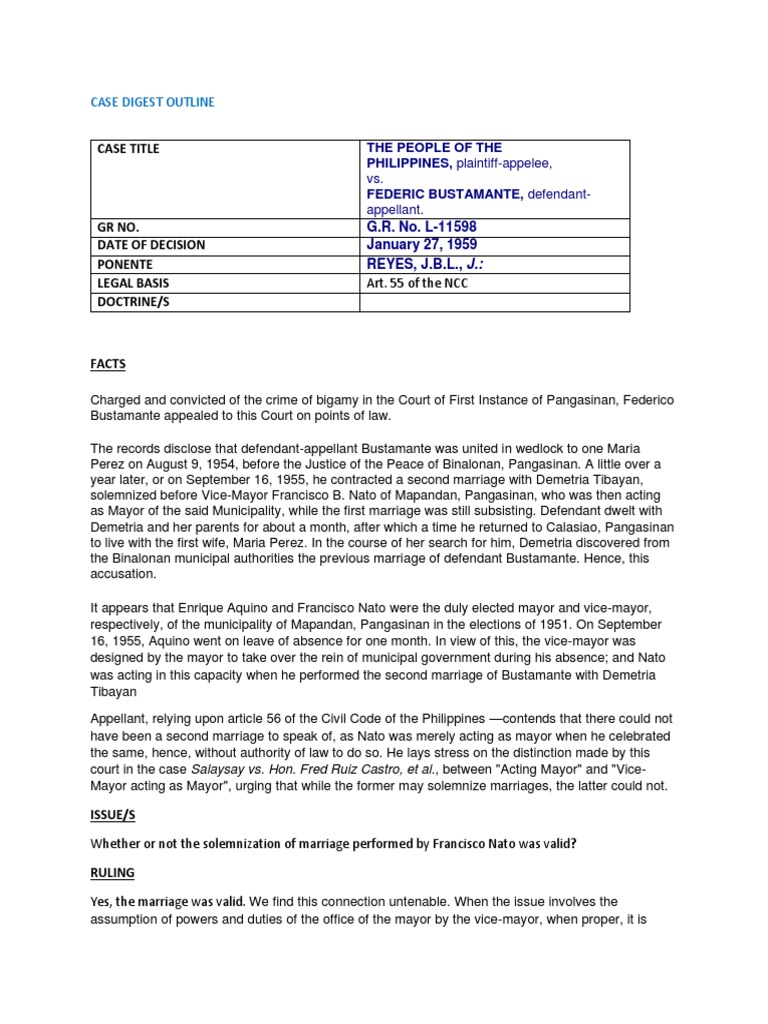 CASE DIGEST OUTLINE

| CASE TITLE | THE PEOPLE OF THE PHILIPPINES, plaintiff-appelee, vs. FEDERIC BUSTAMANTE, defendant-appellant. |
|---|---|
| GR NO. | G.R. No. L-11598 |
| DATE OF DECISION | January 27, 1959 |
| PONENTE | REYES, J.B.L., J.: |
| LEGAL BASIS | Art. 55 of the NCC |
| DOCTRINE/S | |

FACTS

Charged and convicted of the crime of bigamy in the Court of First Instance of Pangasinan, Federico Bustamante appealed to this Court on points of law.

The records disclose that defendant-appellant Bustamante was united in wedlock to one Maria Perez on August 9, 1954, before the Justice of the Peace of Binalonan, Pangasinan. A little over a year later, or on September 16, 1955, he contracted a second marriage with Demetria Tibayan, solemnized before Vice-Mayor Francisco B. Nato of Mapandan, Pangasinan, who was then acting as Mayor of the said Municipality, while the first marriage was still subsisting. Defendant dwelt with Demetria and her parents for about a month, after which a time he returned to Calasiao, Pangasinan to live with the first wife, Maria Perez. In the course of her search for him, Demetria discovered from the Binalonan municipal authorities the previous marriage of defendant Bustamante. Hence, this accusation.

It appears that Enrique Aquino and Francisco Nato were the duly elected mayor and vice-mayor, respectively, of the municipality of Mapandan, Pangasinan in the elections of 1951. On September 16, 1955, Aquino went on leave of absence for one month. In view of this, the vice-mayor was designed by the mayor to take over the rein of municipal government during his absence; and Nato was acting in this capacity when he performed the second marriage of Bustamante with Demetria Tibayan

Appellant, relying upon article 56 of the Civil Code of the Philippines —contends that there could not have been a second marriage to speak of, as Nato was merely acting as mayor when he celebrated the same, hence, without authority of law to do so. He lays stress on the distinction made by this court in the case Salaysay vs. Hon. Fred Ruiz Castro, et al., between "Acting Mayor" and "Vice-Mayor acting as Mayor", urging that while the former may solemnize marriages, the latter could not.

ISSUE/S

Whether or not the solemnization of marriage performed by Francisco Nato was valid?

RULING

Yes, the marriage was valid. We find this connection untenable. When the issue involves the assumption of powers and duties of the office of the mayor by the vice-mayor, when proper, it is